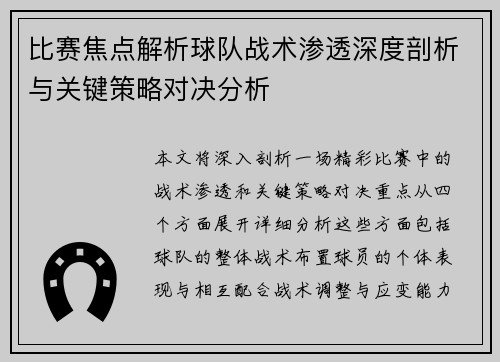 比赛焦点解析球队战术渗透深度剖析与关键策略对决分析

本文将深入剖析一场精彩比赛中的战术渗透和关键策略对决重点从四个方面展开详细分析这些方面包括球队的整体战术布置球员的个体表现与相互配合战术调整与应变能力